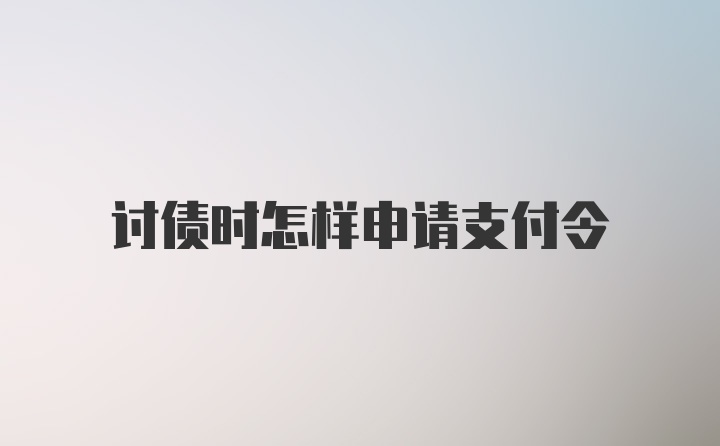 讨债时怎样申请支付令